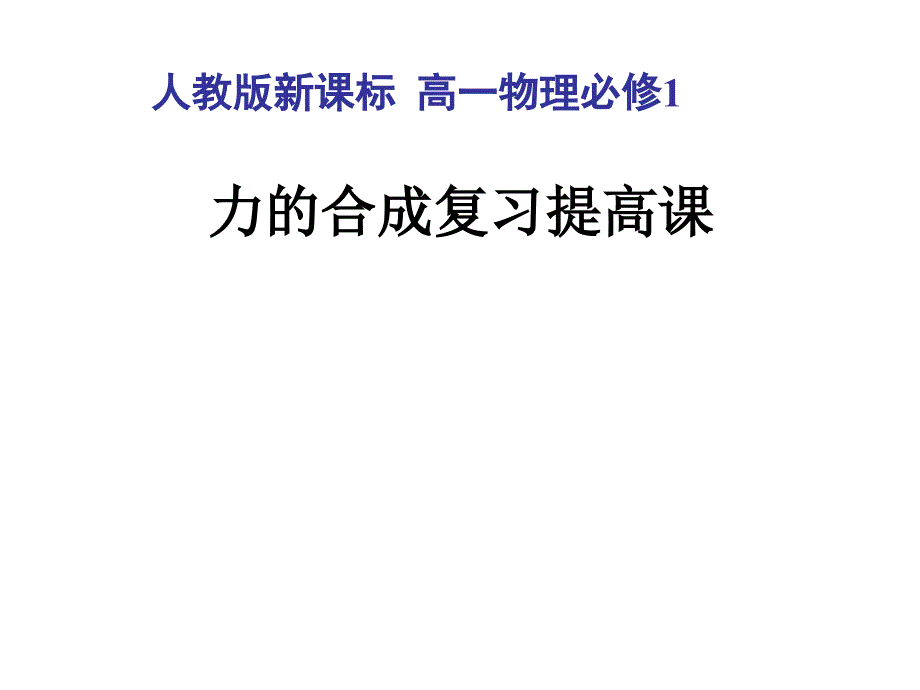 人教版新课标 高一物理必修1

力的合成复习提高课